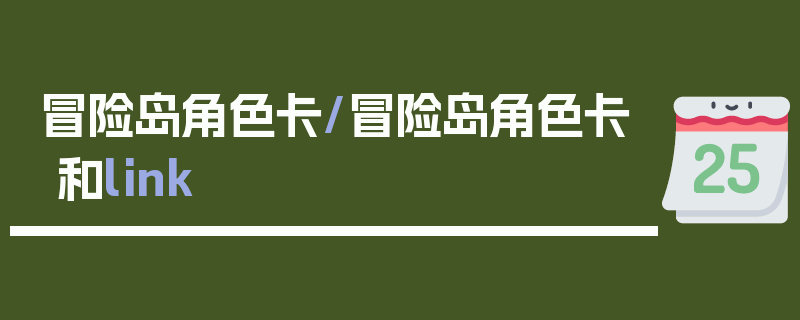 冒险岛角色卡/冒险岛角色卡和link

25